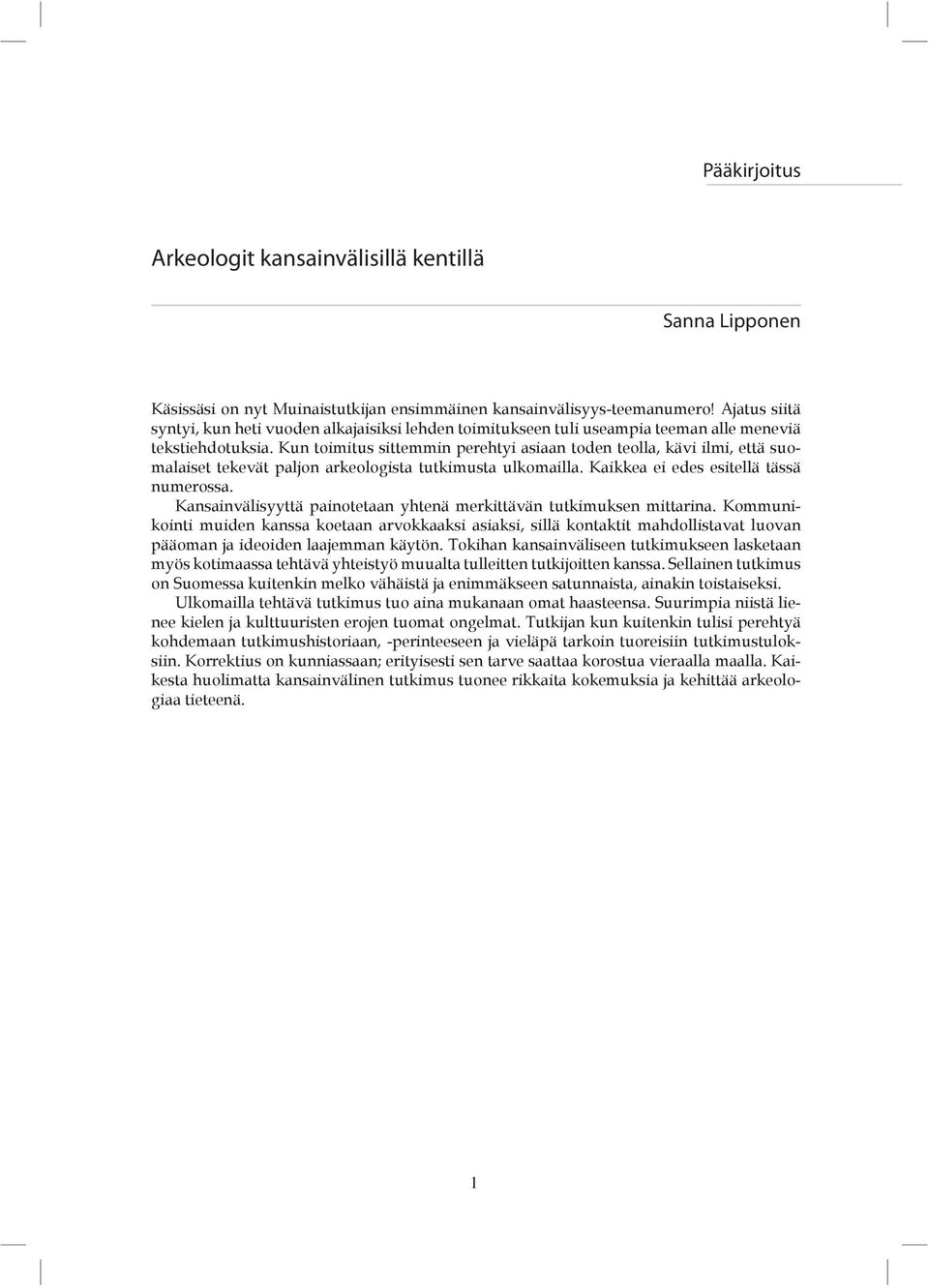 Pääkirjoitus

Arkeologit kansainvälisillä kentillä

Sanna Lipponen

Käsissäsi on nyt Muinaistutkijan ensimmäinen kansainvälisyys-teemanumero! Ajatus siitä syntyi, kun heti vuoden alkajaisiksi lehden toimitukseen tuli useampia teeman alle meneviä tekstiehdotuksia. Kun toimitus sittemmin perehtyi asiaan toden teolla, kävi ilmi, että suomalaiset tekevät paljon arkeologista tutkimusta ulkomailla. Kaikkea ei edes esitellä tässä numerossa.

Kansainvälisyyttä painotetaan yhtenä merkittävän tutkimuksen mittarina. Kommunikointi muiden kanssa koetaan arvokkaaksi asiaksi, sillä kontaktit mahdollistavat luovan pääoman ja ideoiden laajemman käytön. Tokihan kansainväliseen tutkimukseen lasketaan myös kotimaassa tehtävä yhteistyö muualta tulleitten tutkijoitten kanssa. Sellainen tutkimus on Suomessa kuitenkin melko vähäistä ja enimmäkseen satunnaista, ainakin toistaiseksi.

Ulkomailla tehtävä tutkimus tuo aina mukanaan omat haasteensa. Suurimpia niistä lienee kielen ja kulttuuristen erojen tuomat ongelmat. Tutkijan kun kuitenkin tulisi perehtyä kohdemaan tutkimushistoriaan, -perinteeseen ja vieläpä tarkoin tuoreisiin tutkimustuloksiin. Korrektius on kunniassaan; erityisesti sen tarve saattaa korostua vieraalla maalla. Kaikesta huolimatta kansainvälinen tutkimus tuonee rikkaita kokemuksia ja kehittää arkeologiaa tieteenä.

1